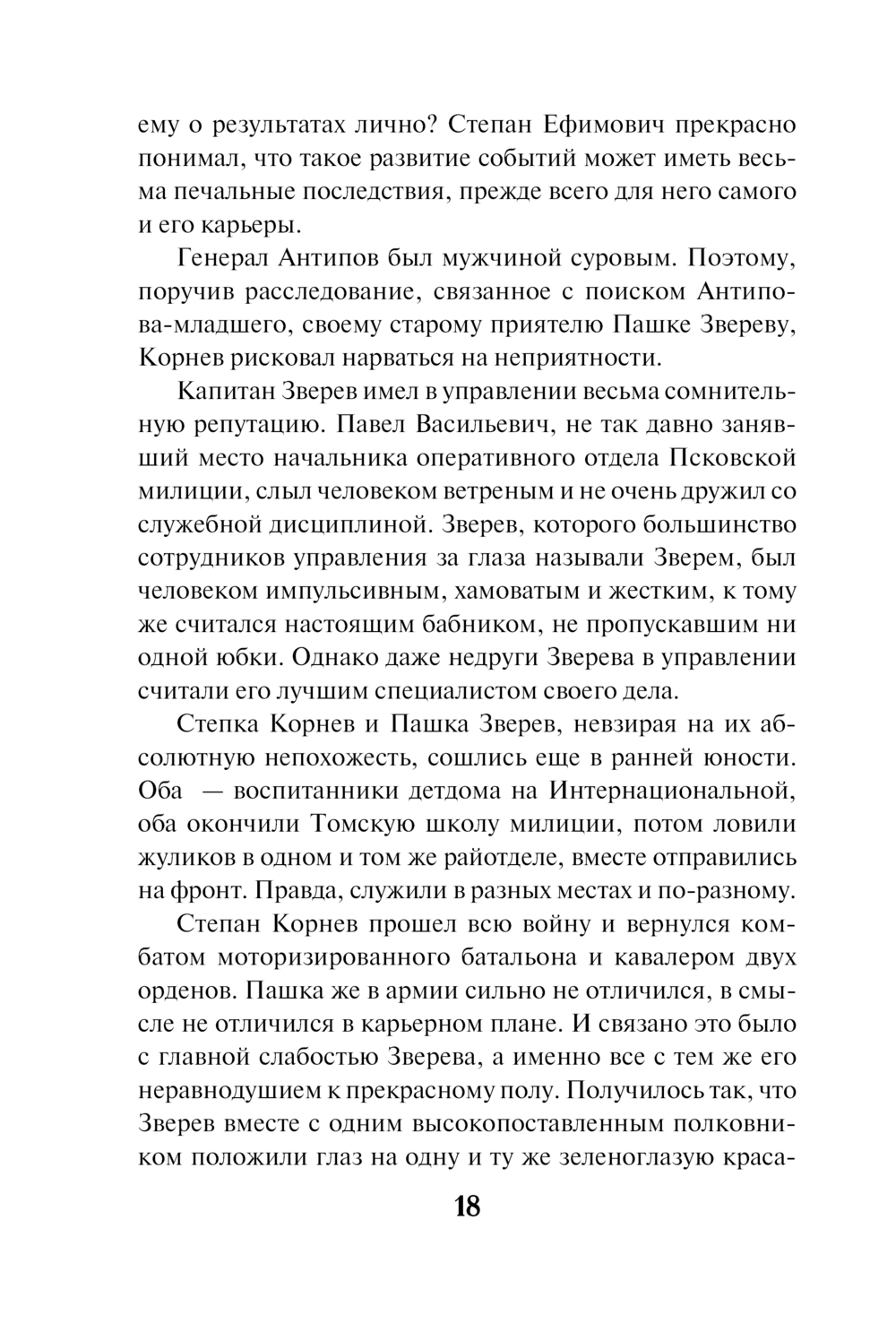 ему о результатах лично? Степан Ефимович прекрасно понимал, что такое развитие событий может иметь весьма печальные последствия, прежде всего для него самого и его карьеры.

Генерал Антипов был мужчиной суровым. Поэтому, поручив расследование, связанное с поиском Антипова-младшего, своему старому приятелю Пашке Звереву, Корнев рисковал нарваться на неприятности.

Капитан Зверев имел в управлении весьма сомнительную репутацию. Павел Васильевич, не так давно занявший место начальника оперативного отдела Псковской милиции, слыл человеком ветреным и не очень дружил со служебной дисциплиной. Зверев, которого большинство сотрудников управления за глаза называли Зверем, был человеком импульсивным, хамоватым и жестким, к тому же считался настоящим бабником, не пропускавшим ни одной юбки. Однако даже недруги Зверева в управлении считали его лучшим специалистом своего дела.

Степка Корнев и Пашка Зверев, невзирая на их абсолютную непохожесть, сошлись еще в ранней юности. Оба — воспитанники детдома на Интернациональной, оба окончили Томскую школу милиции, потом ловили жуликов в одном и том же райотделе, вместе отправились на фронт. Правда, служили в разных местах и по-разному.

Степан Корнев прошел всю войну и вернулся комбатом моторизированного батальона и кавалером двух орденов. Пашка же в армии сильно не отличился, в смысле не отличился в карьерном плане. И связано это было с главной слабостью Зверева, а именно все с тем же его неравнодушием к прекрасному полу. Получилось так, что Зверев вместе с одним высокопоставленным полковником положили глаз на одну и ту же зеленоглазую краса-

18